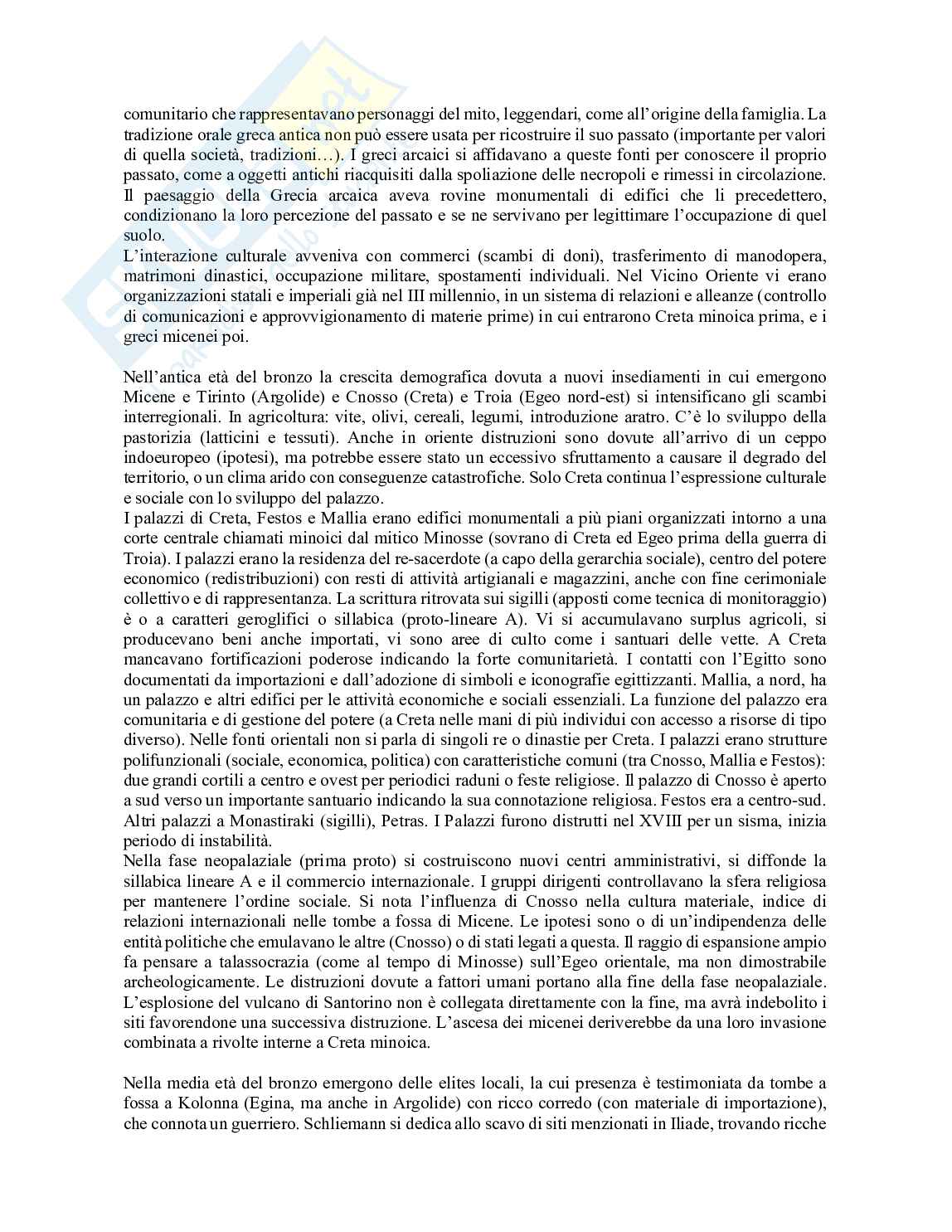 comunitario che rappresentavano personaggi del mito, leggendari, come all'origine della famiglia. La tradizione orale greca antica non può essere usata per ricostruire il suo passato (importante per valori di quella società, tradizioni…). I greci arcaici si affidavano a queste fonti per conoscere il proprio passato, come a oggetti antichi riacquisiti dalla spoliazione delle necropoli e rimessi in circolazione. Il paesaggio della Grecia arcaica aveva rovine monumentali di edifici che li precedettero, condizionano la loro percezione del passato e se ne servivano per legittimare l'occupazione di quel suolo.
L'interazione culturale avveniva con commerci (scambi di doni), trasferimento di manodopera, matrimoni dinastici, occupazione militare, spostamenti individuali. Nel Vicino Oriente vi erano organizzazioni statali e imperiali già nel III millennio, in un sistema di relazioni e alleanze (controllo di comunicazioni e approvvigionamento di materie prime) in cui entrarono Creta minoica prima, e i greci micenei poi.

Nell'antica età del bronzo la crescita demografica dovuta a nuovi insediamenti in cui emergono Micene e Tirinto (Argolide) e Cnosso (Creta) e Troia (Egeo nord-est) si intensificano gli scambi interregionali. In agricoltura: vite, olivi, cereali, legumi, introduzione aratro. C'è lo sviluppo della pastorizia (latticini e tessuti). Anche in oriente distruzioni sono dovute all'arrivo di un ceppo indoeuropeo (ipotesi), ma potrebbe essere stato un eccessivo sfruttamento a causare il degrado del territorio, o un clima arido con conseguenze catastrofiche. Solo Creta continua l'espressione culturale e sociale con lo sviluppo del palazzo.
I palazzi di Creta, Festos e Mallia erano edifici monumentali a più piani organizzati intorno a una corte centrale chiamati minoici dal mitico Minosse (sovrano di Creta ed Egeo prima della guerra di Troia). I palazzi erano la residenza del re-sacerdote (a capo della gerarchia sociale), centro del potere economico (redistribuzioni) con resti di attività artigianali e magazzini, anche con fine cerimoniale collettivo e di rappresentanza. La scrittura ritrovata sui sigilli (apposti come tecnica di monitoraggio) è o a caratteri geroglifici o sillabica (proto-lineare A). Vi si accumulavano surplus agricoli, si producevano beni anche importati, vi sono aree di culto come i santuari delle vette. A Creta mancavano fortificazioni poderose indicando la forte comunitarietà. I contatti con l'Egitto sono documentati da importazioni e dall'adozione di simboli e iconografie egittizzanti. Mallia, a nord, ha un palazzo e altri edifici per le attività economiche e sociali essenziali. La funzione del palazzo era comunitaria e di gestione del potere (a Creta nelle mani di più individui con accesso a risorse di tipo diverso). Nelle fonti orientali non si parla di singoli re o dinastie per Creta. I palazzi erano strutture polifunzionali (sociale, economica, politica) con caratteristiche comuni (tra Cnosso, Mallia e Festos): due grandi cortili a centro e ovest per periodici raduni o feste religiose. Il palazzo di Cnosso è aperto a sud verso un importante santuario indicando la sua connotazione religiosa. Festos era a centro-sud. Altri palazzi a Monastiraki (sigilli), Petras. I Palazzi furono distrutti nel XVIII per un sisma, inizia periodo di instabilità.
Nella fase neopalaziale (prima proto) si costruiscono nuovi centri amministrativi, si diffonde la sillabica lineare A e il commercio internazionale. I gruppi dirigenti controllavano la sfera religiosa per mantenere l'ordine sociale. Si nota l'influenza di Cnosso nella cultura materiale, indice di relazioni internazionali nelle tombe a fossa di Micene. Le ipotesi sono o di un'indipendenza delle entità politiche che emulavano le altre (Cnosso) o di stati legati a questa. Il raggio di espansione ampio fa pensare a talassocrazia (come al tempo di Minosse) sull'Egeo orientale, ma non dimostrabile archeologicamente. Le distruzioni dovute a fattori umani portano alla fine della fase neopalaziale. L'esplosione del vulcano di Santorino non è collegata direttamente con la fine, ma avrà indebolito i siti favorendone una successiva distruzione. L'ascesa dei micenei deriverebbe da una loro invasione combinata a rivolte interne a Creta minoica.

Nella media età del bronzo emergono delle elites locali, la cui presenza è testimoniata da tombe a fossa a Kolonna (Egina, ma anche in Argolide) con ricco corredo (con materiale di importazione), che connota un guerriero. Schliemann si dedica allo scavo di siti menzionati in Iliade, trovando ricche